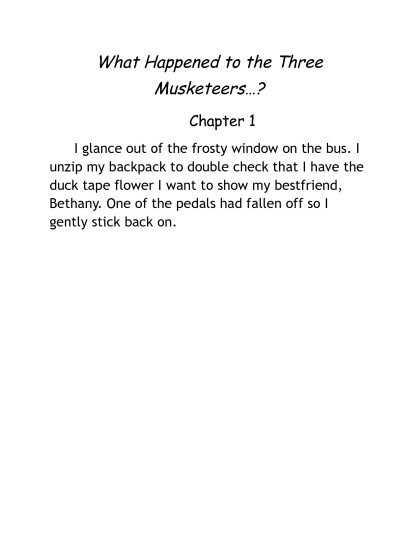 What Happened to the Three Musketeers…?

Chapter 1

I glance out of the frosty window on the bus. I unzip my backpack to double check that I have the duck tape flower I want to show my bestfriend, Bethany. One of the pedals had fallen off so I gently stick back on.